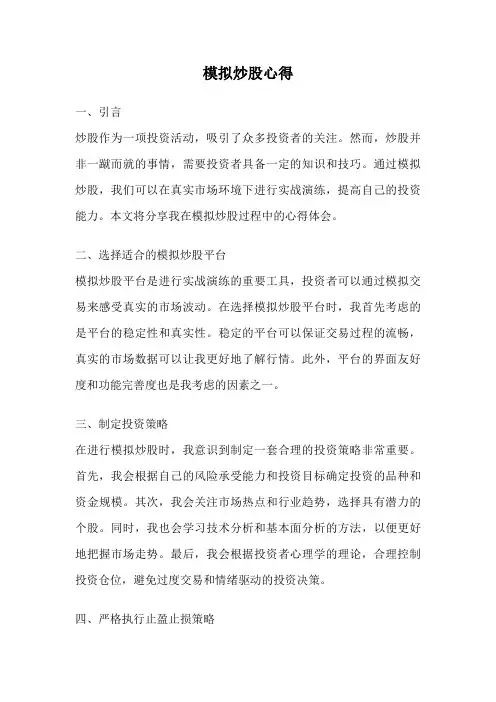 模拟炒股心得

一、引言

炒股作为一项投资活动，吸引了众多投资者的关注。然而，炒股并非一蹴而就的事情，需要投资者具备一定的知识和技巧。通过模拟炒股，我们可以在真实市场环境下进行实战演练，提高自己的投资能力。本文将分享我在模拟炒股过程中的心得体会。

二、选择适合的模拟炒股平台

模拟炒股平台是进行实战演练的重要工具，投资者可以通过模拟交易来感受真实的市场波动。在选择模拟炒股平台时，我首先考虑的是平台的稳定性和真实性。稳定的平台可以保证交易过程的流畅，真实的市场数据可以让我更好地了解行情。此外，平台的界面友好度和功能完善度也是我考虑的因素之一。

三、制定投资策略

在进行模拟炒股时，我意识到制定一套合理的投资策略非常重要。首先，我会根据自己的风险承受能力和投资目标确定投资的品种和资金规模。其次，我会关注市场热点和行业趋势，选择具有潜力的个股。同时，我也会学习技术分析和基本面分析的方法，以便更好地把握市场走势。最后，我会根据投资者心理学的理论，合理控制投资仓位，避免过度交易和情绪驱动的投资决策。

四、严格执行止盈止损策略